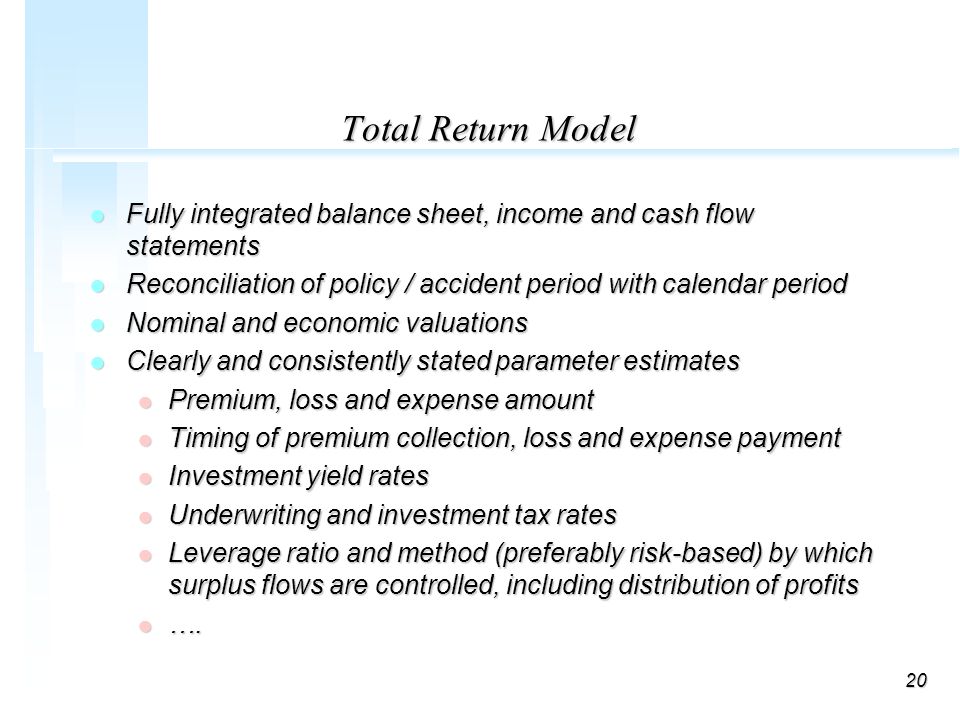 Total Return Model

- Fully integrated balance sheet, income and cash flow statements
- Reconciliation of policy / accident period with calendar period
- Nominal and economic valuations
- Clearly and consistently stated parameter estimates
  - Premium, loss and expense amount
  - Timing of premium collection, loss and expense payment
  - Investment yield rates
  - Underwriting and investment tax rates
  - Leverage ratio and method (preferably risk-based) by which surplus flows are controlled, including distribution of profits
  - ….

20